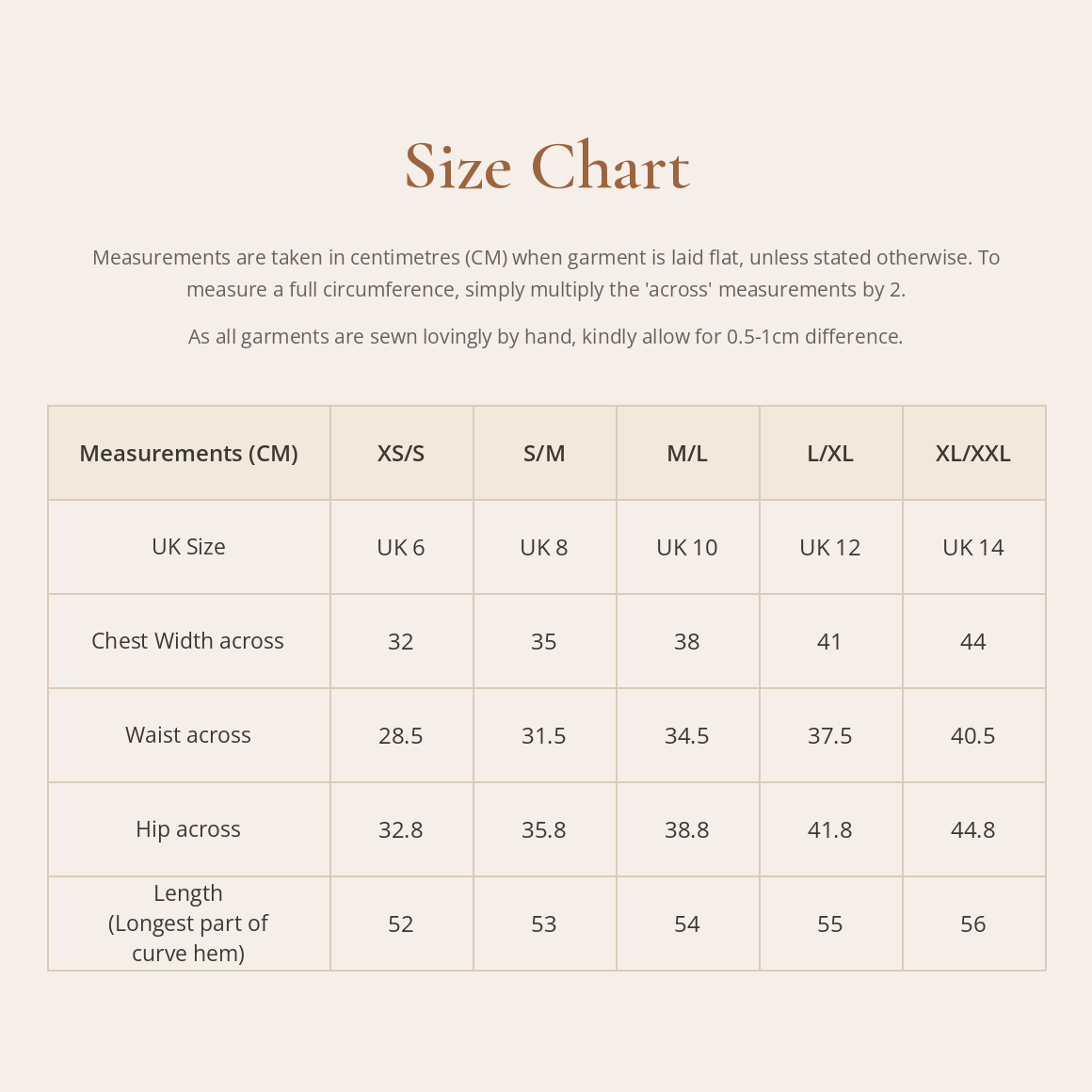 Size Chart

Measurements are taken in centimetres (CM) when garment is laid flat, unless stated otherwise. To measure a full circumference, simply multiply the 'across' measurements by 2.

As all garments are sewn lovingly by hand, kindly allow for 0.5-1cm difference.

| Measurements (CM) | XS/S | S/M | M/L | L/XL | XL/XXL |
|---|---|---|---|---|---|
| UK Size | UK 6 | UK 8 | UK 10 | UK 12 | UK 14 |
| Chest Width across | 32 | 35 | 38 | 41 | 44 |
| Waist across | 28.5 | 31.5 | 34.5 | 37.5 | 40.5 |
| Hip across | 32.8 | 35.8 | 38.8 | 41.8 | 44.8 |
| Length (Longest part of curve hem) | 52 | 53 | 54 | 55 | 56 |